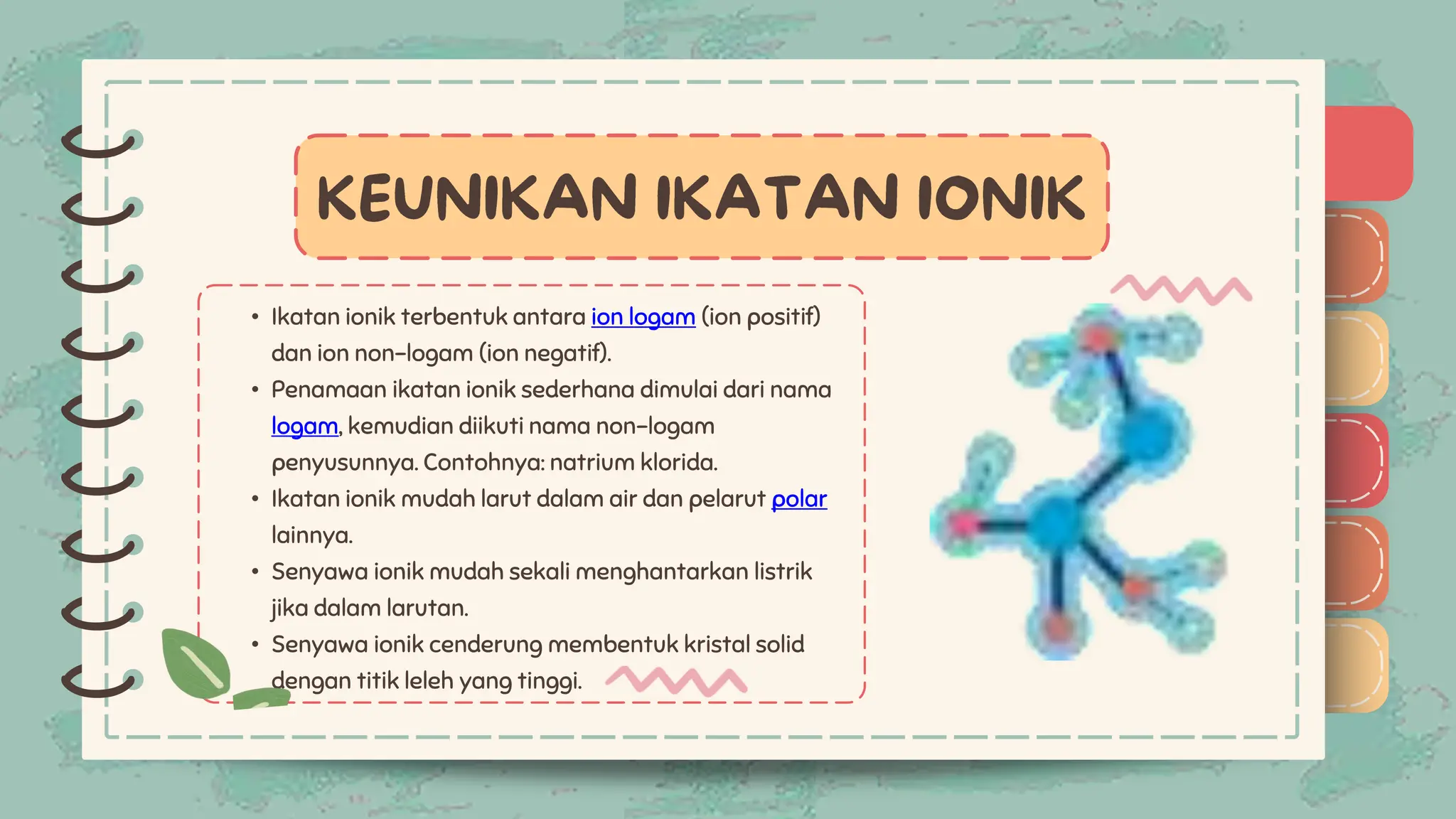 KEUNIKAN IKATAN IONIK

• Ikatan ionik terbentuk antara ion logam (ion positif) dan ion non-logam (ion negatif).
• Penamaan ikatan ionik sederhana dimulai dari nama logam, kemudian diikuti nama non-logam penyusunnya. Contohnya: natrium klorida.
• Ikatan ionik mudah larut dalam air dan pelarut polar lainnya.
• Senyawa ionik mudah sekali menghantarkan listrik jika dalam larutan.
• Senyawa ionik cenderung membentuk kristal solid dengan titik leleh yang tinggi.